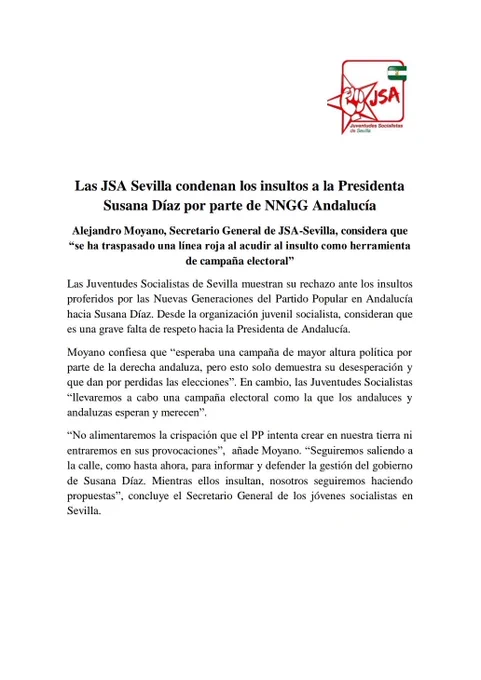 JSA
Juventudes Socialistas de Sevilla

Las JSA Sevilla condenan los insultos a la Presidenta Susana Díaz por parte de NNGG Andalucía

Alejandro Moyano, Secretario General de JSA-Sevilla, considera que "se ha traspasado una línea roja al acudir al insulto como herramienta de campaña electoral"

Las Juventudes Socialistas de Sevilla muestran su rechazo ante los insultos proferidos por las Nuevas Generaciones del Partido Popular en Andalucía hacia Susana Díaz. Desde la organización juvenil socialista, consideran que es una grave falta de respeto hacia la Presidenta de Andalucía.

Moyano confiesa que "esperaba una campaña de mayor altura política por parte de la derecha andaluza, pero esto solo demuestra su desesperación y que dan por perdidas las elecciones". En cambio, las Juventudes Socialistas "llevaremos a cabo una campaña electoral como la que los andaluces y andaluzas esperan y merecen".

"No alimentaremos la crispación que el PP intenta crear en nuestra tierra ni entraremos en sus provocaciones", añade Moyano. "Seguiremos saliendo a la calle, como hasta ahora, para informar y defender la gestión del gobierno de Susana Díaz. Mientras ellos insultan, nosotros seguiremos haciendo propuestas", concluye el Secretario General de los jóvenes socialistas en Sevilla.